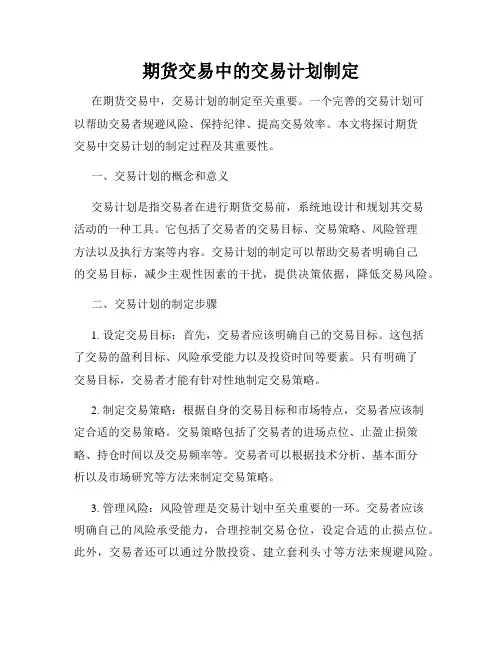 期货交易中的交易计划制定

在期货交易中，交易计划的制定至关重要。一个完善的交易计划可以帮助交易者规避风险、保持纪律、提高交易效率。本文将探讨期货交易中交易计划的制定过程及其重要性。

一、交易计划的概念和意义

交易计划是指交易者在进行期货交易前，系统地设计和规划其交易活动的一种工具。它包括了交易者的交易目标、交易策略、风险管理方法以及执行方案等内容。交易计划的制定可以帮助交易者明确自己的交易目标，减少主观性因素的干扰，提供决策依据，降低交易风险。

二、交易计划的制定步骤

1. 设定交易目标：首先，交易者应该明确自己的交易目标。这包括了交易的盈利目标、风险承受能力以及投资时间等要素。只有明确了交易目标，交易者才能有针对性地制定交易策略。

2. 制定交易策略：根据自身的交易目标和市场特点，交易者应该制定合适的交易策略。交易策略包括了交易者的进场点位、止盈止损策略、持仓时间以及交易频率等。交易者可以根据技术分析、基本面分析以及市场研究等方法来制定交易策略。

3. 管理风险：风险管理是交易计划中至关重要的一环。交易者应该明确自己的风险承受能力，合理控制交易仓位，设定合适的止损点位。此外，交易者还可以通过分散投资、建立套利头寸等方法来规避风险。